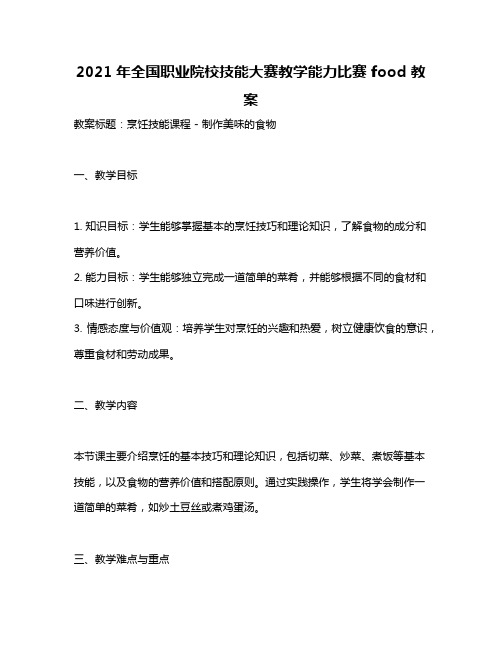 2021 年全国职业院校技能大赛教学能力比赛 food 教案

教案标题：烹饪技能课程 - 制作美味的食物

一、教学目标

1. 知识目标：学生能够掌握基本的烹饪技巧和理论知识，了解食物的成分和营养价值。

2. 能力目标：学生能够独立完成一道简单的菜肴，并能够根据不同的食材和口味进行创新。

3. 情感态度与价值观：培养学生对烹饪的兴趣和热爱，树立健康饮食的意识，尊重食材和劳动成果。

二、教学内容

本节课主要介绍烹饪的基本技巧和理论知识，包括切菜、炒菜、煮饭等基本技能，以及食物的营养价值和搭配原则。通过实践操作，学生将学会制作一道简单的菜肴，如炒土豆丝或煮鸡蛋汤。

三、教学难点与重点